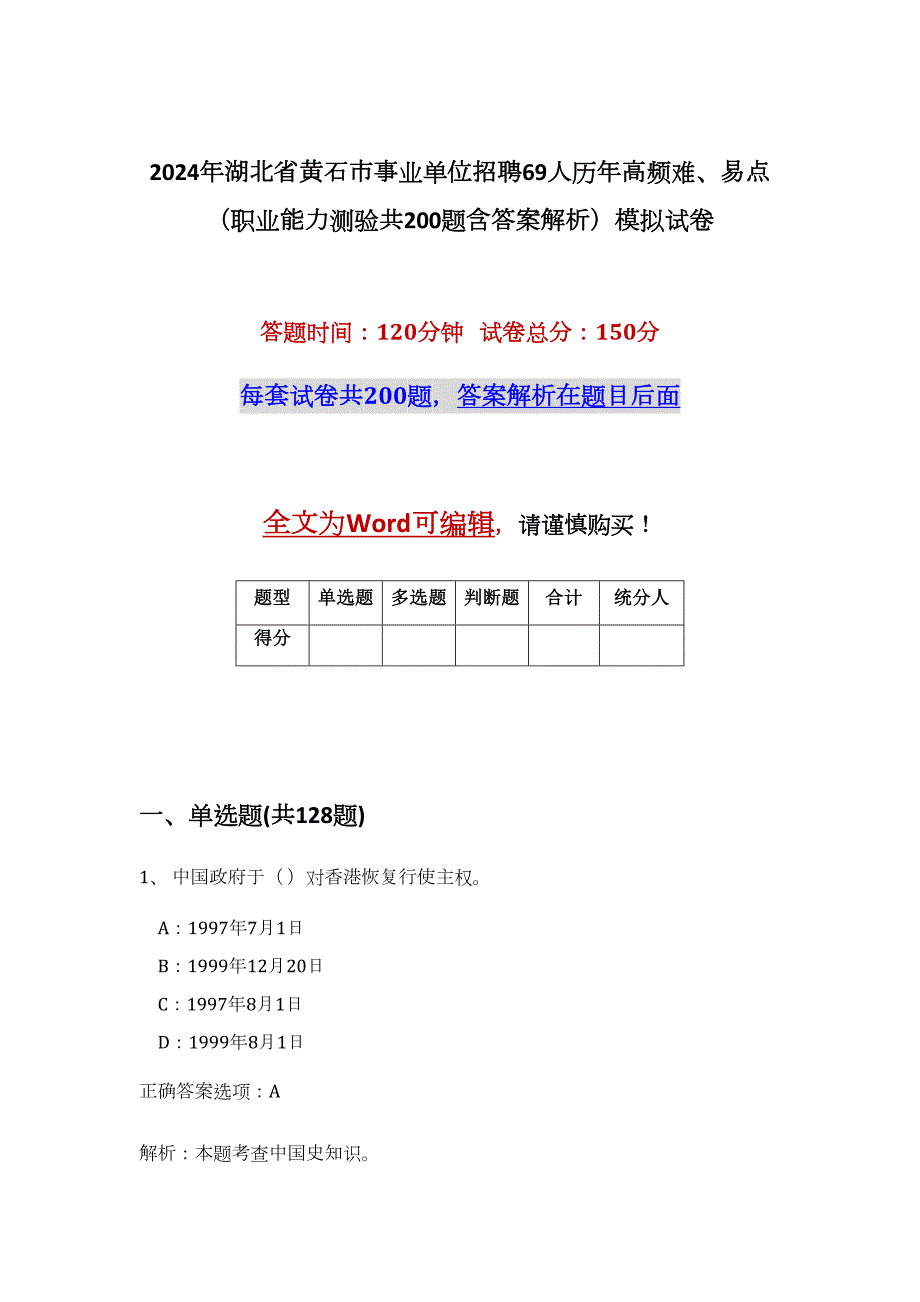 2024年湖北省黄石市事业单位招聘69人历年高频难、易点（职业能力测验共200题含答案解析）模拟试卷

答题时间：120分钟 试卷总分：150分

每套试卷共200题，答案解析在题目后面

全文为Word可编辑，请谨慎购买！

| 题型 | 单选题 | 多选题 | 判断题 | 合计 | 统分人 |
|---|---|---|---|---|---|
| 得分 | | | | | |

一、单选题(共128题)

1、 中国政府于（）对香港恢复行使主权。

A：1997年7月1日

B：1999年12月20日

C：1997年8月1日

D：1999年8月1日

正确答案选项：A

解析：本题考查中国史知识。